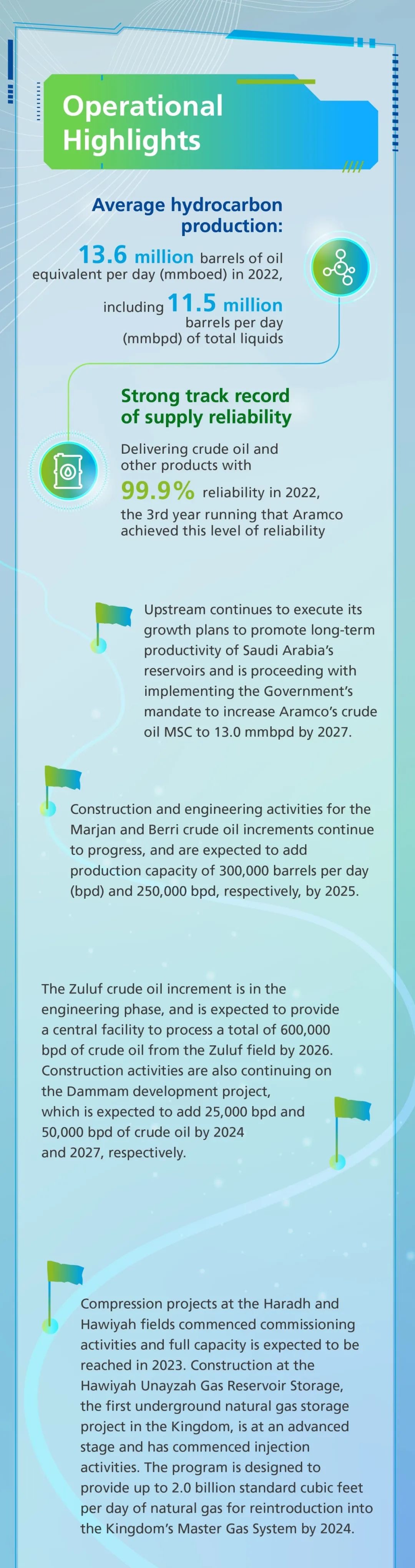 Operational Highlights

Average hydrocarbon production:

13.6 million barrels of oil equivalent per day (mmboed) in 2022,

including 11.5 million barrels per day (mmbpd) of total liquids

Strong track record of supply reliability

Delivering crude oil and other products with

99.9% reliability in 2022, the 3rd year running that Aramco achieved this level of reliability

Upstream continues to execute its growth plans to promote long-term productivity of Saudi Arabia's reservoirs and is proceeding with implementing the Government's mandate to increase Aramco's crude oil MSC to 13.0 mmbpd by 2027.

Construction and engineering activities for the Marjan and Berri crude oil increments continue to progress, and are expected to add production capacity of 300,000 barrels per day (bpd) and 250,000 bpd, respectively, by 2025.

The Zuluf crude oil increment is in the engineering phase, and is expected to provide a central facility to process a total of 600,000 bpd of crude oil from the Zuluf field by 2026. Construction activities are also continuing on the Dammam development project, which is expected to add 25,000 bpd and 50,000 bpd of crude oil by 2024 and 2027, respectively.

Compression projects at the Haradh and Hawiyah fields commenced commissioning activities and full capacity is expected to be reached in 2023. Construction at the Hawiyah Unayzah Gas Reservoir Storage, the first underground natural gas storage project in the Kingdom, is at an advanced stage and has commenced injection activities. The program is designed to provide up to 2.0 billion standard cubic feet per day of natural gas for reintroduction into the Kingdom's Master Gas System by 2024.